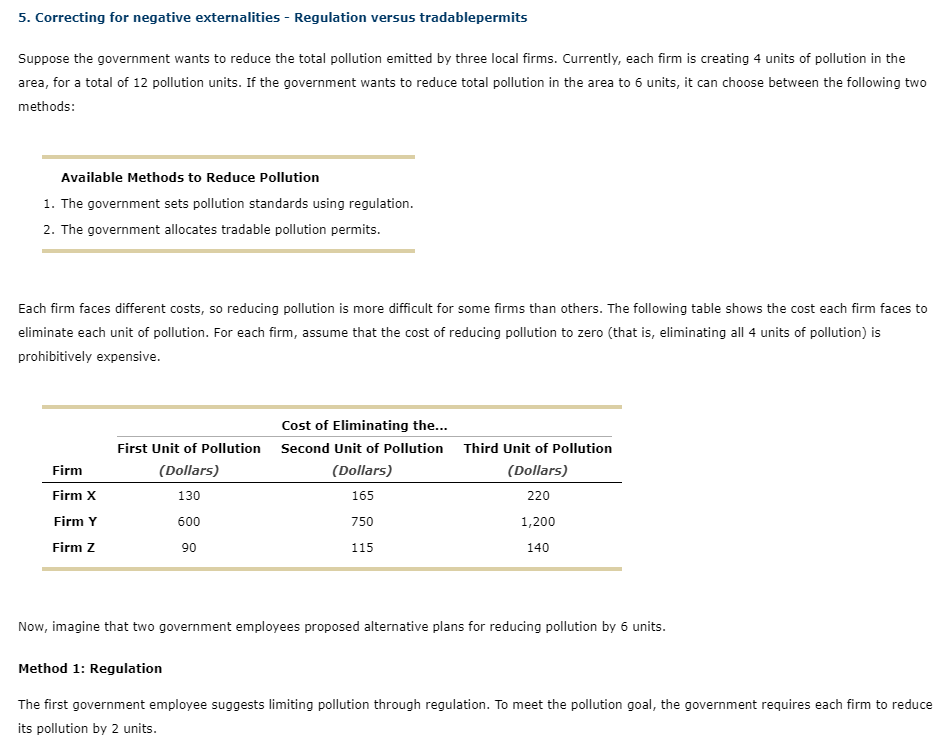 5. Correcting for negative externalities - Regulation versus tradablepermits

Suppose the government wants to reduce the total pollution emitted by three local firms. Currently, each firm is creating 4 units of pollution in the area, for a total of 12 pollution units. If the government wants to reduce total pollution in the area to 6 units, it can choose between the following two methods:

Available Methods to Reduce Pollution

1. The government sets pollution standards using regulation.
2. The government allocates tradable pollution permits.

Each firm faces different costs, so reducing pollution is more difficult for some firms than others. The following table shows the cost each firm faces to eliminate each unit of pollution. For each firm, assume that the cost of reducing pollution to zero (that is, eliminating all 4 units of pollution) is prohibitively expensive.

Cost of Eliminating the...

| Firm | First Unit of Pollution (Dollars) | Second Unit of Pollution (Dollars) | Third Unit of Pollution (Dollars) |
|---|---|---|---|
| Firm X | 130 | 165 | 220 |
| Firm Y | 600 | 750 | 1,200 |
| Firm Z | 90 | 115 | 140 |

Now, imagine that two government employees proposed alternative plans for reducing pollution by 6 units.

Method 1: Regulation

The first government employee suggests limiting pollution through regulation. To meet the pollution goal, the government requires each firm to reduce its pollution by 2 units.